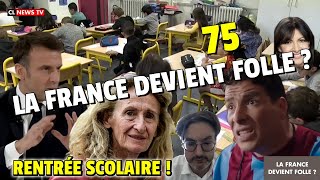 CL NEWS TV

75

LA FRANCE DEVIENT FOLLE ?

RENTRÉE SCOLAIRE !

LA FRANCE DEVIENT FOLLE ?